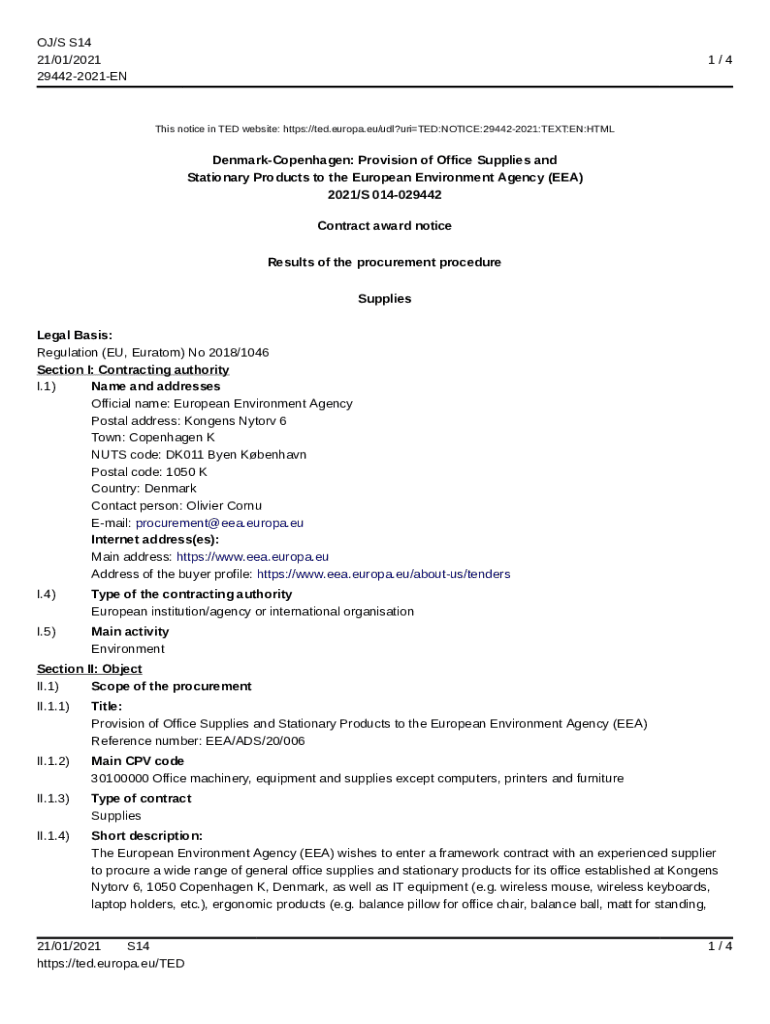 OJ/S S14
21/01/2021
29442-2021-EN

1 / 4

This notice in TED website: https://ted.europa.eu/udl?uri=TED:NOTICE:29442-2021:TEXT:EN:HTML

Denmark-Copenhagen: Provision of Office Supplies and Stationary Products to the European Environment Agency (EEA)
2021/S 014-029442

Contract award notice

Results of the procurement procedure

Supplies

Legal Basis:
Regulation (EU, Euratom) No 2018/1046
Section I: Contracting authority
I.1) Name and addresses
Official name: European Environment Agency
Postal address: Kongens Nytorv 6
Town: Copenhagen K
NUTS code: DK011 Byen København
Postal code: 1050 K
Country: Denmark
Contact person: Olivier Cornu
E-mail: procurement@eea.europa.eu
Internet address(es):
Main address: https://www.eea.europa.eu
Address of the buyer profile: https://www.eea.europa.eu/about-us/tenders
I.4) Type of the contracting authority
European institution/agency or international organisation
I.5) Main activity
Environment
Section II: Object
II.1) Scope of the procurement
II.1.1) Title:
Provision of Office Supplies and Stationary Products to the European Environment Agency (EEA)
Reference number: EEA/ADS/20/006
II.1.2) Main CPV code
30100000 Office machinery, equipment and supplies except computers, printers and furniture
II.1.3) Type of contract
Supplies
II.1.4) Short description:
The European Environment Agency (EEA) wishes to enter a framework contract with an experienced supplier to procure a wide range of general office supplies and stationary products for its office established at Kongens Nytorv 6, 1050 Copenhagen K, Denmark, as well as IT equipment (e.g. wireless mouse, wireless keyboards, laptop holders, etc.), ergonomic products (e.g. balance pillow for office chair, balance ball, matt for standing,

21/01/2021 S14
https://ted.europa.eu/TED

1 / 4